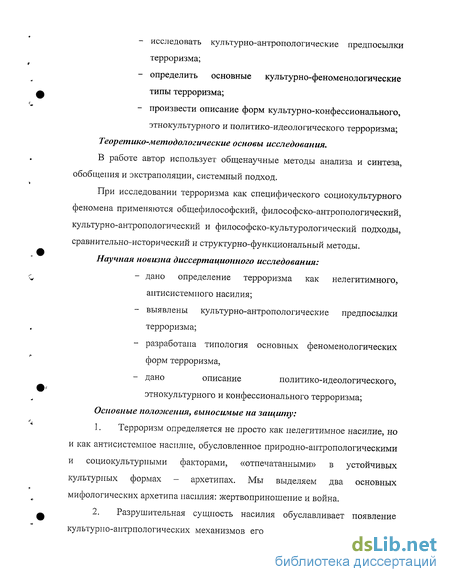 – исследовать культурно-антропологические предпосылки терроризма;

– определить основные культурно-феноменологические типы терроризма;

– произвести описание форм культурно-конфессионального, этнокультурного и политико-идеологического терроризма;

Теоретико-методологические основы исследования.

В работе автор использует общенаучные методы анализа и синтеза, обобщения и экстраполяции, системный подход.

При исследовании терроризма как специфического социокультурного феномена применяются общефилософский, философско-антропологический, культурно-антропологический и философско-культурологический подходы, сравнительно-исторический и структурно-функциональный методы.

Научная новизна диссертационного исследования:

– дано определение терроризма как нелегитимного, антисистемного насилия;

– выявлены культурно-антропологические предпосылки терроризма;

– разработана типология основных феноменологических форм терроризма,

– дано описание политико-идеологического, этнокультурного и конфессионального терроризма;

Основные положения, выносимые на защиту:

1. Терроризм определяется не просто как нелегитимное насилие, но и как антисистемное насилие, обусловленное природно-антропологическими и социокультурными факторами, «отпечатанными» в устойчивых культурных формах – архетипах. Мы выделяем два основных мифологических архетипа насилия: жертвоприношение и война.

2. Разрушительная сущность насилия обуславливает появление культурно-антрпологических механизмов его

dsLib.net
библиотека диссертаций